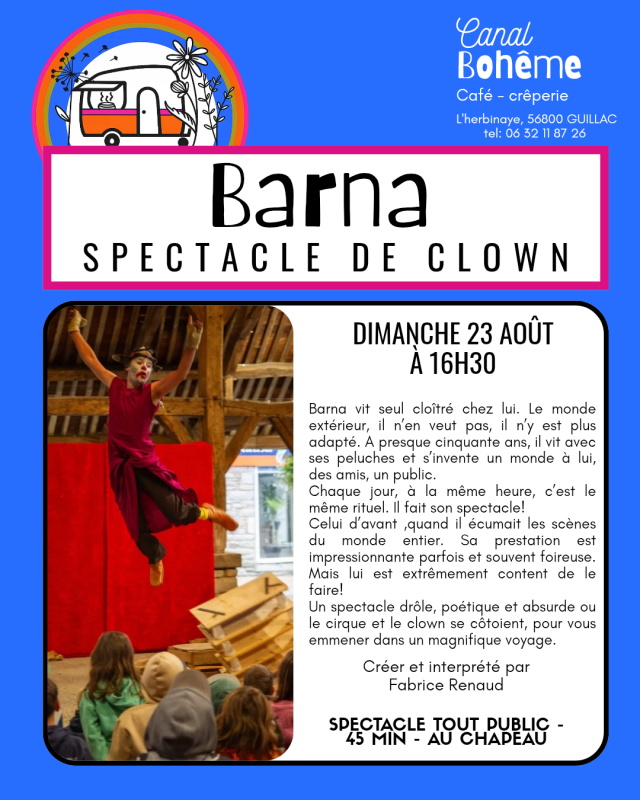 Canal
Bohême
Café - crêperie
L'herbinaye, 56800 GUILLAC
tel: 06 32 11 87 26

Barna
SPECTACLE DE CLOWN

DIMANCHE 23 AOÛT
À 16H30

Barna vit seul cloîtré chez lui. Le monde extérieur, il n'en veut pas, il n'y est plus adapté. A presque cinquante ans, il vit avec ses peluches et s'invente un monde à lui, des amis, un public.
Chaque jour, à la même heure, c'est le même rituel. Il fait son spectacle!
Celui d'avant ,quand il écumait les scènes du monde entier. Sa prestation est impressionnante parfois et souvent foireuse. Mais lui est extrêmement content de le faire!
Un spectacle drôle, poétique et absurde ou le cirque et le clown se côtoient, pour vous emmener dans un magnifique voyage.

Créer et interprété par
Fabrice Renaud

SPECTACLE TOUT PUBLIC -
45 MIN - AU CHAPEAU